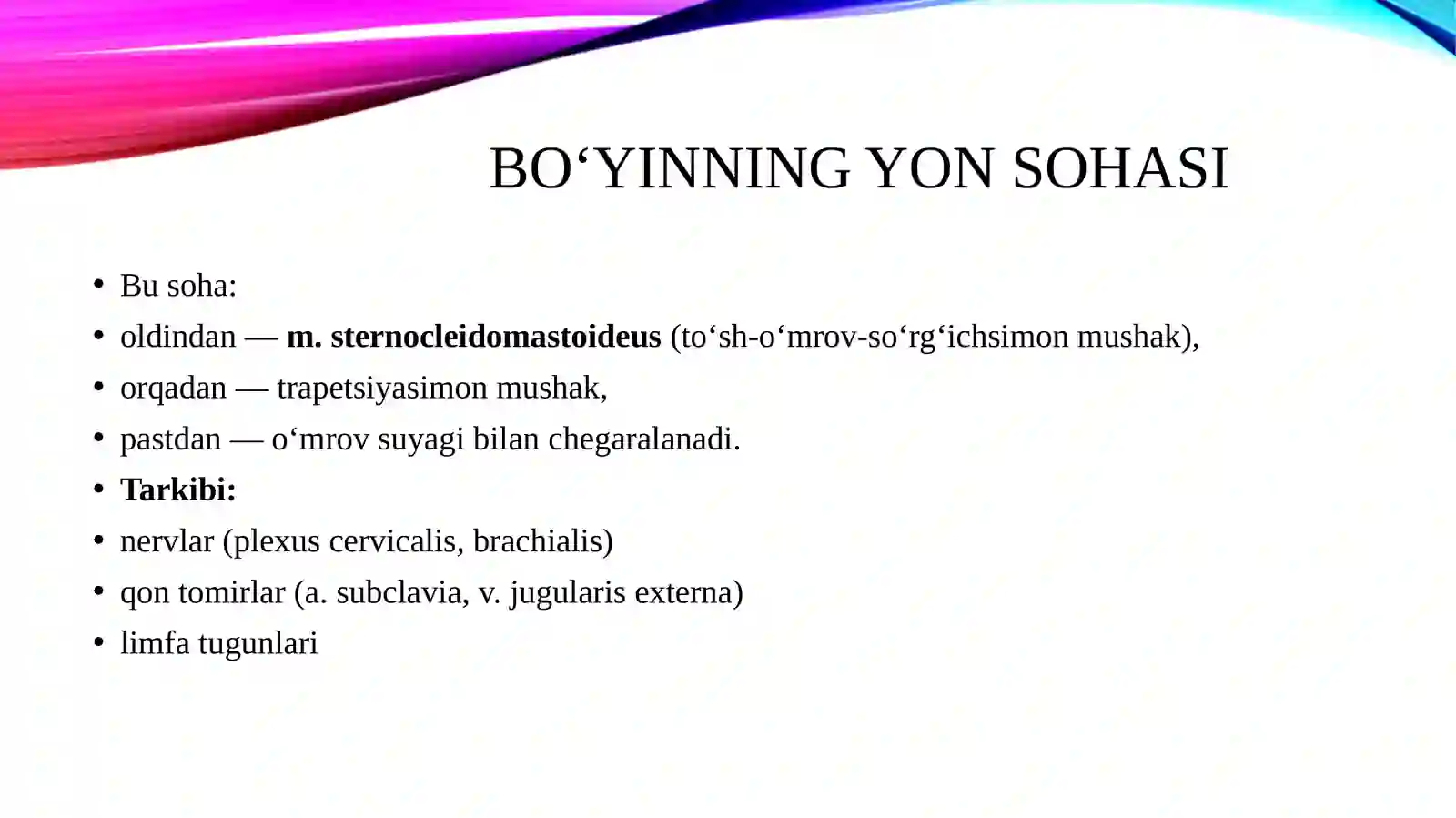 BO‘YINNING YON SOHASI

• Bu soha:
• oldindan — m. sternocleidomastoideus (to‘sh-o‘mrov-so‘rg‘ichsimon mushak),
• orqadan — trapetsiyasimon mushak,
• pastdan — o‘mrov suyagi bilan chegaralanadi.
• Tarkibi:
• nervlar (plexus cervicalis, brachialis)
• qon tomirlar (a. subclavia, v. jugularis externa)
• limfa tugunlari